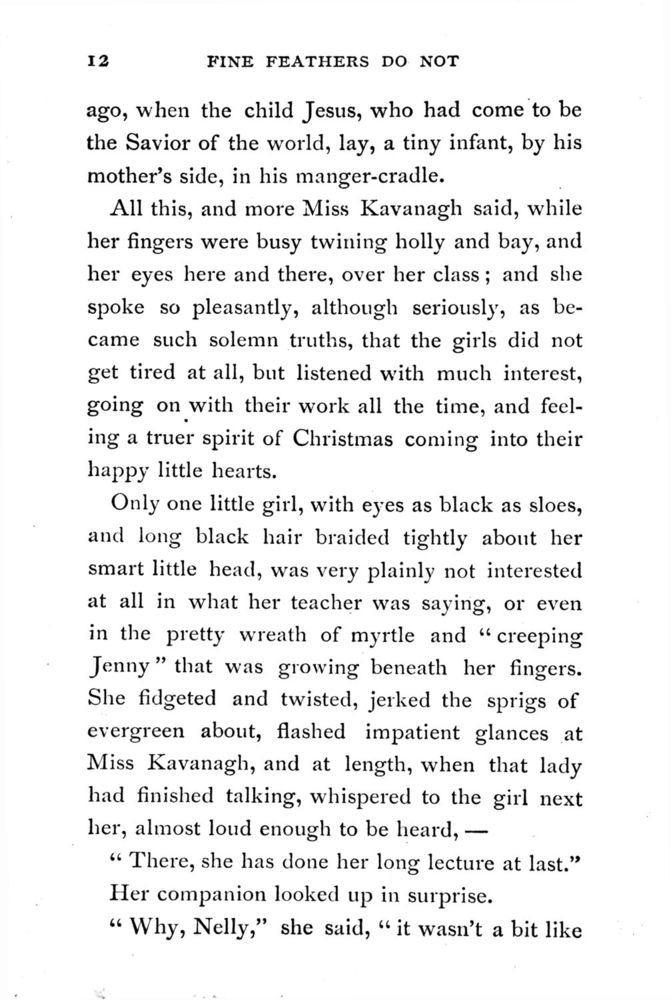 12 FINE FEATHERS DO NOT

ago, when the child Jesus, who had come to be the Savior of the world, lay, a tiny infant, by his mother's side, in his manger-cradle.

All this, and more Miss Kavanagh said, while her fingers were busy twining holly and bay, and her eyes here and there, over her class; and she spoke so pleasantly, although seriously, as became such solemn truths, that the girls did not get tired at all, but listened with much interest, going on with their work all the time, and feeling a truer spirit of Christmas coming into their happy little hearts.

Only one little girl, with eyes as black as sloes, and long black hair braided tightly about her smart little head, was very plainly not interested at all in what her teacher was saying, or even in the pretty wreath of myrtle and "creeping Jenny" that was growing beneath her fingers. She fidgeted and twisted, jerked the sprigs of evergreen about, flashed impatient glances at Miss Kavanagh, and at length, when that lady had finished talking, whispered to the girl next her, almost loud enough to be heard, —

"There, she has done her long lecture at last."

Her companion looked up in surprise.

"Why, Nelly," she said, "it wasn't a bit like